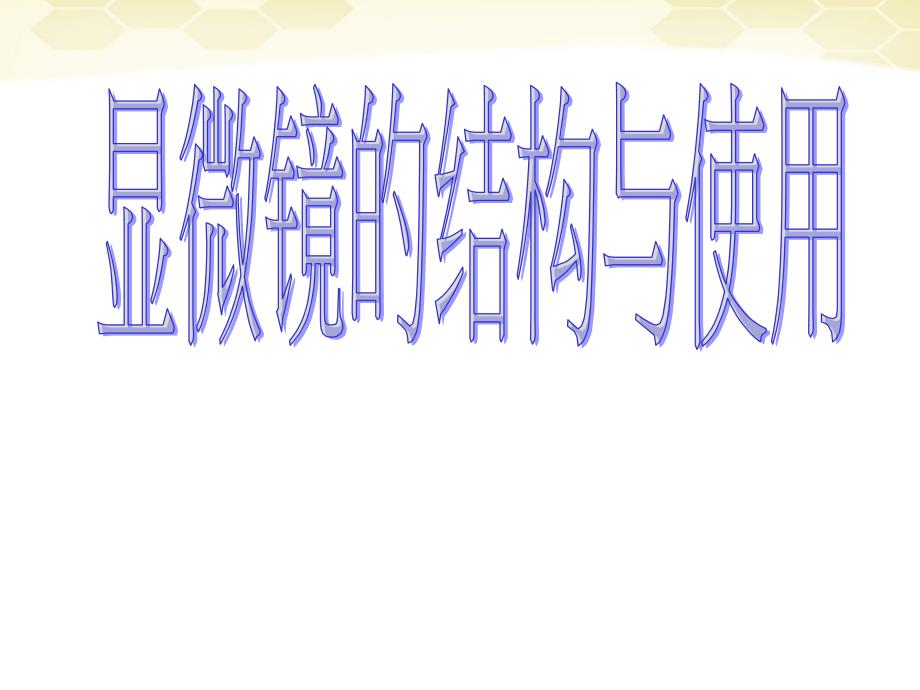 显微镜的结构与使用